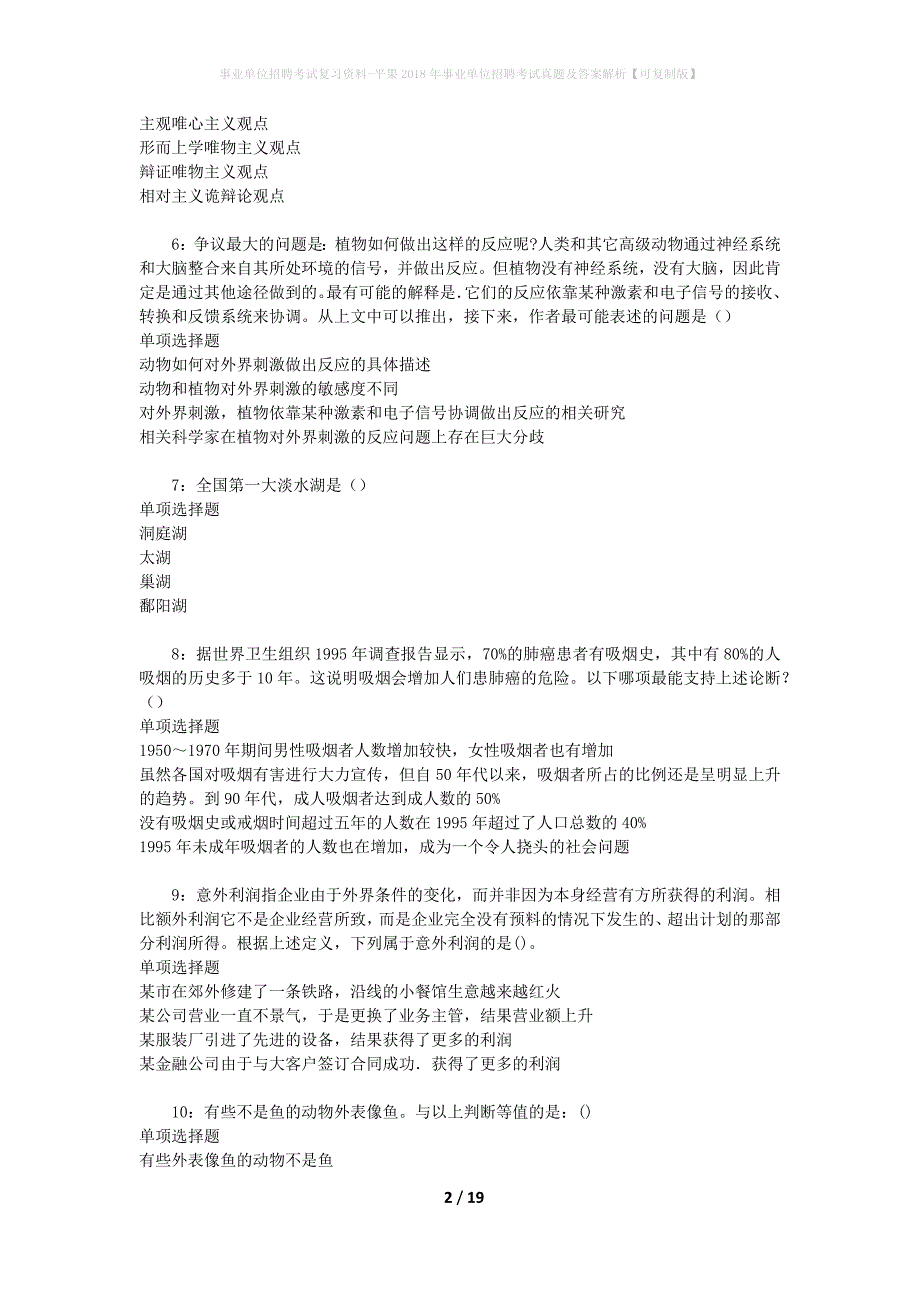 事业单位招聘考试复习资料-平果2018年事业单位招聘考试真题及答案解析【可复制版】

主观唯心主义观点
形而上学唯物主义观点
辩证唯物主义观点
相对主义诡辩论观点

6：争议最大的问题是：植物如何做出这样的反应呢?人类和其它高级动物通过神经系统和大脑整合来自其所处环境的信号，并做出反应。但植物没有神经系统，没有大脑，因此肯定是通过其他途径做到的。最有可能的解释是.它们的反应依靠某种激素和电子信号的接收、转换和反馈系统来协调。从上文中可以推出，接下来，作者最可能表述的问题是（）
单项选择题
动物如何对外界刺激做出反应的具体描述
动物和植物对外界刺激的敏感度不同
对外界刺激，植物依靠某种激素和电子信号协调做出反应的相关研究
相关科学家在植物对外界刺激的反应问题上存在巨大分歧

7：全国第一大淡水湖是（）
单项选择题
洞庭湖
太湖
巢湖
鄱阳湖

8：据世界卫生组织1995年调查报告显示，70%的肺癌患者有吸烟史，其中有80%的人吸烟的历史多于10年。这说明吸烟会增加人们患肺癌的危险。以下哪项最能支持上述论断?（）
单项选择题
1950～1970年期间男性吸烟者人数增加较快，女性吸烟者也有增加
虽然各国对吸烟有害进行大力宣传，但自50年代以来，吸烟者所占的比例还是呈明显上升的趋势。到90年代，成人吸烟者达到成人数的50%
没有吸烟史或戒烟时间超过五年的人数在1995年超过了人口总数的40%
1995年未成年吸烟者的人数也在增加，成为一个令人挠头的社会问题

9：意外利润指企业由于外界条件的变化，而并非因为本身经营有方所获得的利润。相比额外利润它不是企业经营所致，而是企业完全没有预料的情况下发生的、超出计划的那部分利润所得。根据上述定义，下列属于意外利润的是()。
单项选择题
某市在郊外修建了一条铁路，沿线的小餐馆生意越来越红火
某公司营业一直不景气，于是更换了业务主管，结果营业额上升
某服装厂引进了先进的设备，结果获得了更多的利润
某金融公司由于与大客户签订合同成功．获得了更多的利润

10：有些不是鱼的动物外表像鱼。与以上判断等值的是：()
单项选择题
有些外表像鱼的动物不是鱼

2 / 19